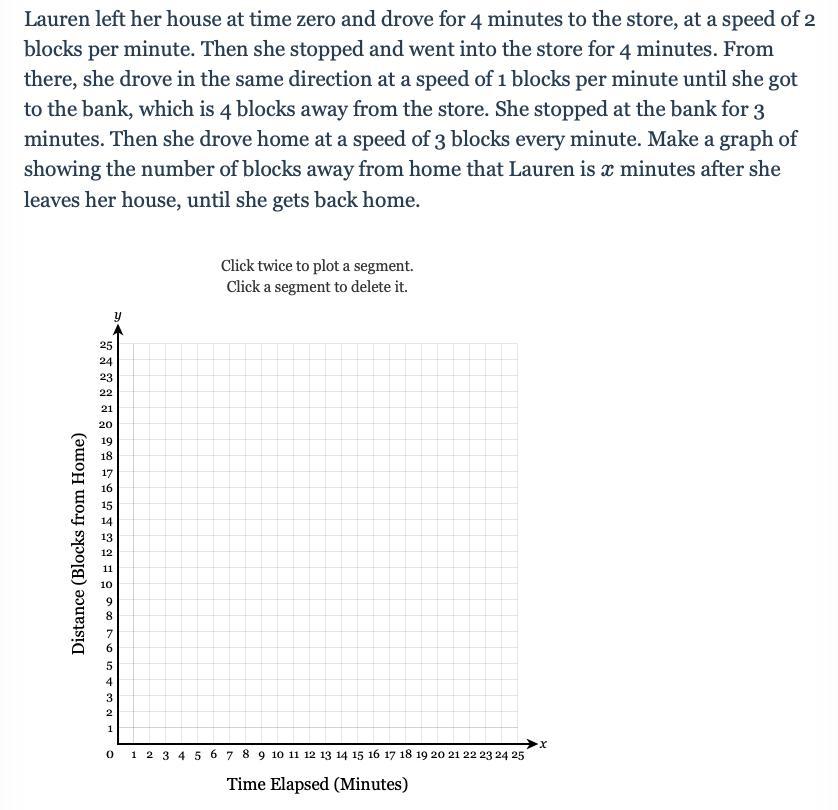 Lauren left her house at time zero and drove for 4 minutes to the store, at a speed of 2 blocks per minute. Then she stopped and went into the store for 4 minutes. From there, she drove in the same direction at a speed of 1 blocks per minute until she got to the bank, which is 4 blocks away from the store. She stopped at the bank for 3 minutes. Then she drove home at a speed of 3 blocks every minute. Make a graph of showing the number of blocks away from home that Lauren is $x$ minutes after she leaves her house, until she gets back home.

Click twice to plot a segment.
Click a segment to delete it.

$y$

25
24
23
22
21
20
19
18
17
16
15
14
13
12
11
10
9
8
7
6
5
4
3
2
1

Distance (Blocks from Home)

0 1 2 3 4 5 6 7 8 9 10 11 12 13 14 15 16 17 18 19 20 21 22 23 24 25

$x$

Time Elapsed (Minutes)